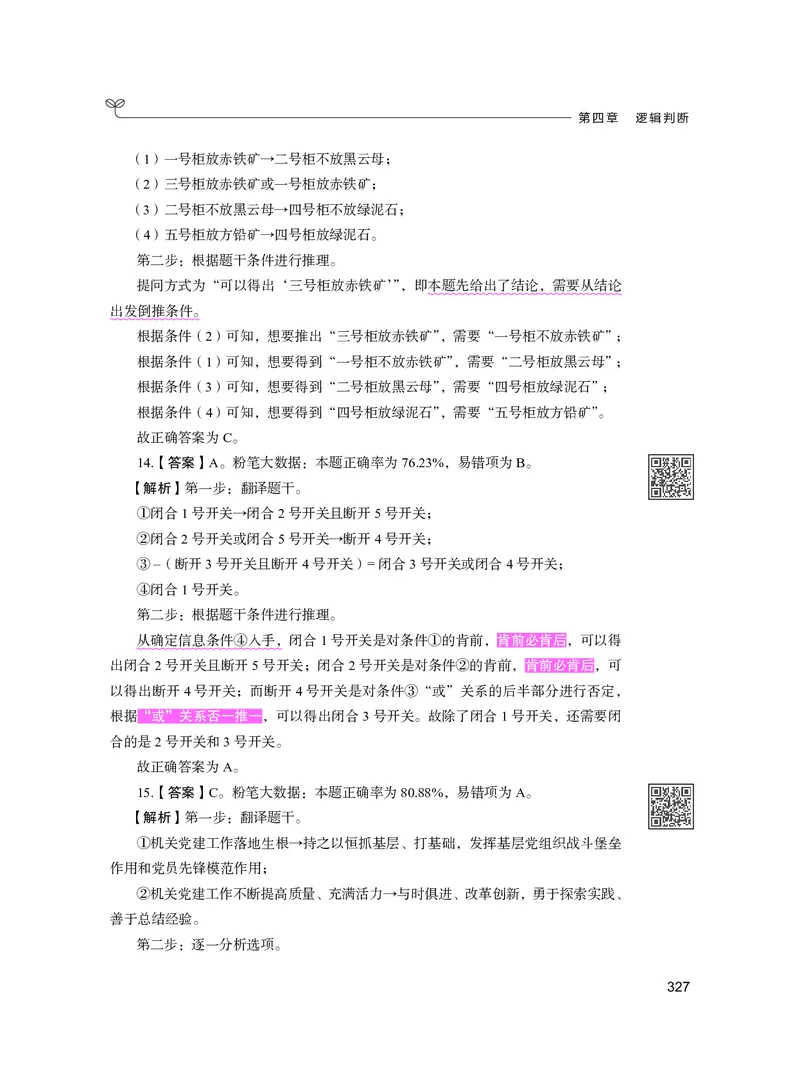 第四章 逻辑判断

（1）一号柜放赤铁矿→二号柜不放黑云母；

（2）三号柜放赤铁矿或一号柜放赤铁矿；

（3）二号柜不放黑云母→四号柜不放绿泥石；

（4）五号柜放方铅矿→四号柜放绿泥石。

第二步：根据题干条件进行推理。

提问方式为“可以得出‘三号柜放赤铁矿’”，即本题先给出了结论，需要从结论出发倒推条件。

根据条件（2）可知，想要推出“三号柜放赤铁矿”，需要“一号柜不放赤铁矿”；

根据条件（1）可知，想要得到“一号柜不放赤铁矿”，需要“二号柜放黑云母”；

根据条件（3）可知，想要得到“二号柜放黑云母”，需要“四号柜放绿泥石”；

根据条件（4）可知，想要得到“四号柜放绿泥石”，需要“五号柜放方铅矿”。

故正确答案为 C。

14.【答案】A。粉笔大数据：本题正确率为 76.23%，易错项为 B。

【解析】第一步：翻译题干。

①闭合 1 号开关→闭合 2 号开关且断开 5 号开关；

②闭合 2 号开关或闭合 5 号开关→断开 4 号开关；

③ –（断开 3 号开关且断开 4 号开关）= 闭合 3 号开关或闭合 4 号开关；

④闭合 1 号开关。

第二步：根据题干条件进行推理。

从确定信息条件④入手，闭合 1 号开关是对条件①的肯前，肯前必肯后，可以得出闭合 2 号开关且断开 5 号开关；闭合 2 号开关是对条件②的肯前，肯前必肯后，可以得出断开 4 号开关；而断开 4 号开关是对条件③“或”关系的后半部分进行否定，根据“或”关系否一推一，可以得出闭合 3 号开关。故除了闭合 1 号开关，还需要闭合的是 2 号开关和 3 号开关。

故正确答案为 A。

15.【答案】C。粉笔大数据：本题正确率为 80.88%，易错项为 A。

【解析】第一步：翻译题干。

①机关党建工作落地生根→持之以恒抓基层、打基础，发挥基层党组织战斗堡垒作用和党员先锋模范作用；

②机关党建工作不断提高质量、充满活力→与时俱进、改革创新，勇于探索实践、善于总结经验。

第二步：逐一分析选项。

327